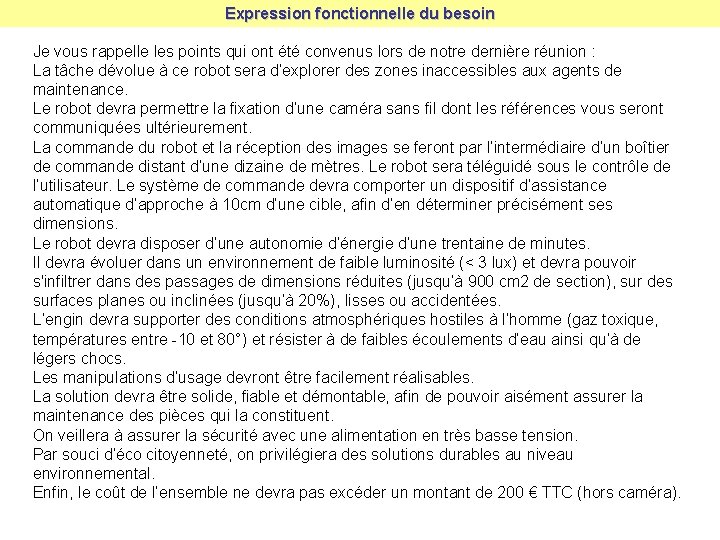 Expression fonctionnelle du besoin

Je vous rappelle les points qui ont été convenus lors de notre dernière réunion :
La tâche dévolue à ce robot sera d'explorer des zones inaccessibles aux agents de maintenance.
Le robot devra permettre la fixation d'une caméra sans fil dont les références vous seront communiquées ultérieurement.
La commande du robot et la réception des images se feront par l'intermédiaire d'un boîtier de commande distant d'une dizaine de mètres. Le robot sera téléguidé sous le contrôle de l'utilisateur. Le système de commande devra comporter un dispositif d'assistance automatique d'approche à 10cm d'une cible, afin d'en déterminer précisément ses dimensions.
Le robot devra disposer d'une autonomie d'énergie d'une trentaine de minutes.
Il devra évoluer dans un environnement de faible luminosité (< 3 lux) et devra pouvoir s'infiltrer dans des passages de dimensions réduites (jusqu'à 900 cm2 de section), sur des surfaces planes ou inclinées (jusqu'à 20%), lisses ou accidentées.
L'engin devra supporter des conditions atmosphériques hostiles à l'homme (gaz toxique, températures entre -10 et 80°) et résister à de faibles écoulements d'eau ainsi qu'à de légers chocs.
Les manipulations d'usage devront être facilement réalisables.
La solution devra être solide, fiable et démontable, afin de pouvoir aisément assurer la maintenance des pièces qui la constituent.
On veillera à assurer la sécurité avec une alimentation en très basse tension.
Par souci d'éco citoyenneté, on privilégiera des solutions durables au niveau environnemental.
Enfin, le coût de l'ensemble ne devra pas excéder un montant de 200 € TTC (hors caméra).